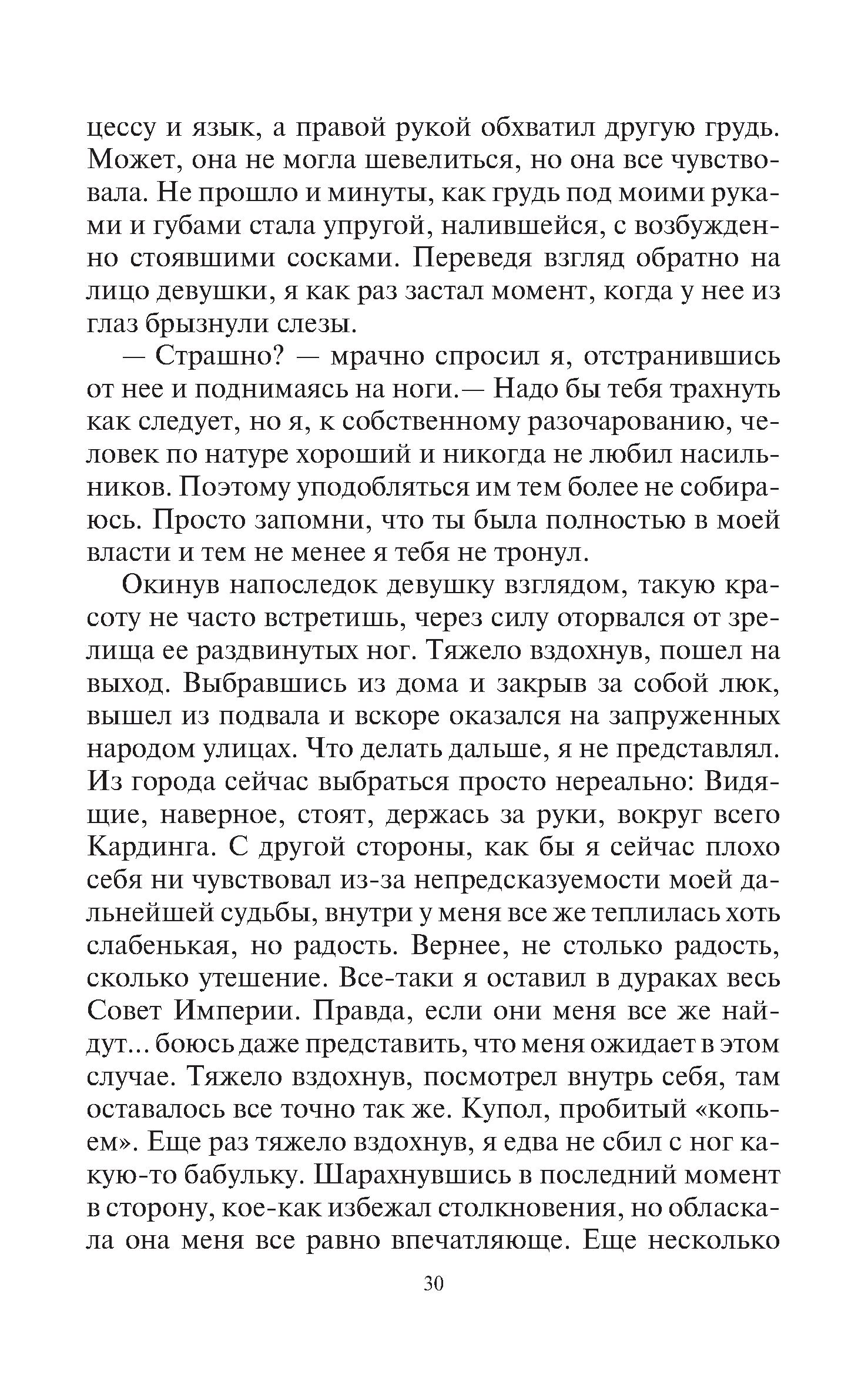 цессу и язык, а правой рукой обхватил другую грудь. Может, она не могла шевелиться, но она все чувствовала. Не прошло и минуты, как грудь под моими руками и губами стала упругой, налившейся, с возбужденно стоявшими сосками. Переведя взгляд обратно на лицо девушки, я как раз застал момент, когда у нее из глаз брызнули слезы.

— Страшно? — мрачно спросил я, отстранившись от нее и поднимаясь на ноги.— Надо бы тебя трахнуть как следует, но я, к собственному разочарованию, человек по натуре хороший и никогда не любил насильников. Поэтому уподобляться им тем более не собираюсь. Просто запомни, что ты была полностью в моей власти и тем не менее я тебя не тронул.

Окинув напоследок девушку взглядом, такую красоту не часто встретишь, через силу оторвался от зрелища ее раздвинутых ног. Тяжело вздохнув, пошел на выход. Выбравшись из дома и закрыв за собой люк, вышел из подвала и вскоре оказался на запруженных народом улицах. Что делать дальше, я не представлял. Из города сейчас выбраться просто нереально: Видящие, наверное, стоят, держась за руки, вокруг всего Кардинга. С другой стороны, как бы я сейчас плохо себя ни чувствовал из-за непредсказуемости моей дальнейшей судьбы, внутри у меня все же теплилась хоть слабенькая, но радость. Вернее, не столько радость, сколько утешение. Все-таки я оставил в дураках весь Совет Империи. Правда, если они меня все же найдут... боюсь даже представить, что меня ожидает в этом случае. Тяжело вздохнув, посмотрел внутрь себя, там оставалось все точно так же. Купол, пробитый «копьем». Еще раз тяжело вздохнув, я едва не сбил с ног какую-то бабульку. Шарахнувшись в последний момент в сторону, кое-как избежал столкновения, но обласкала она меня все равно впечатляюще. Еще несколько

30